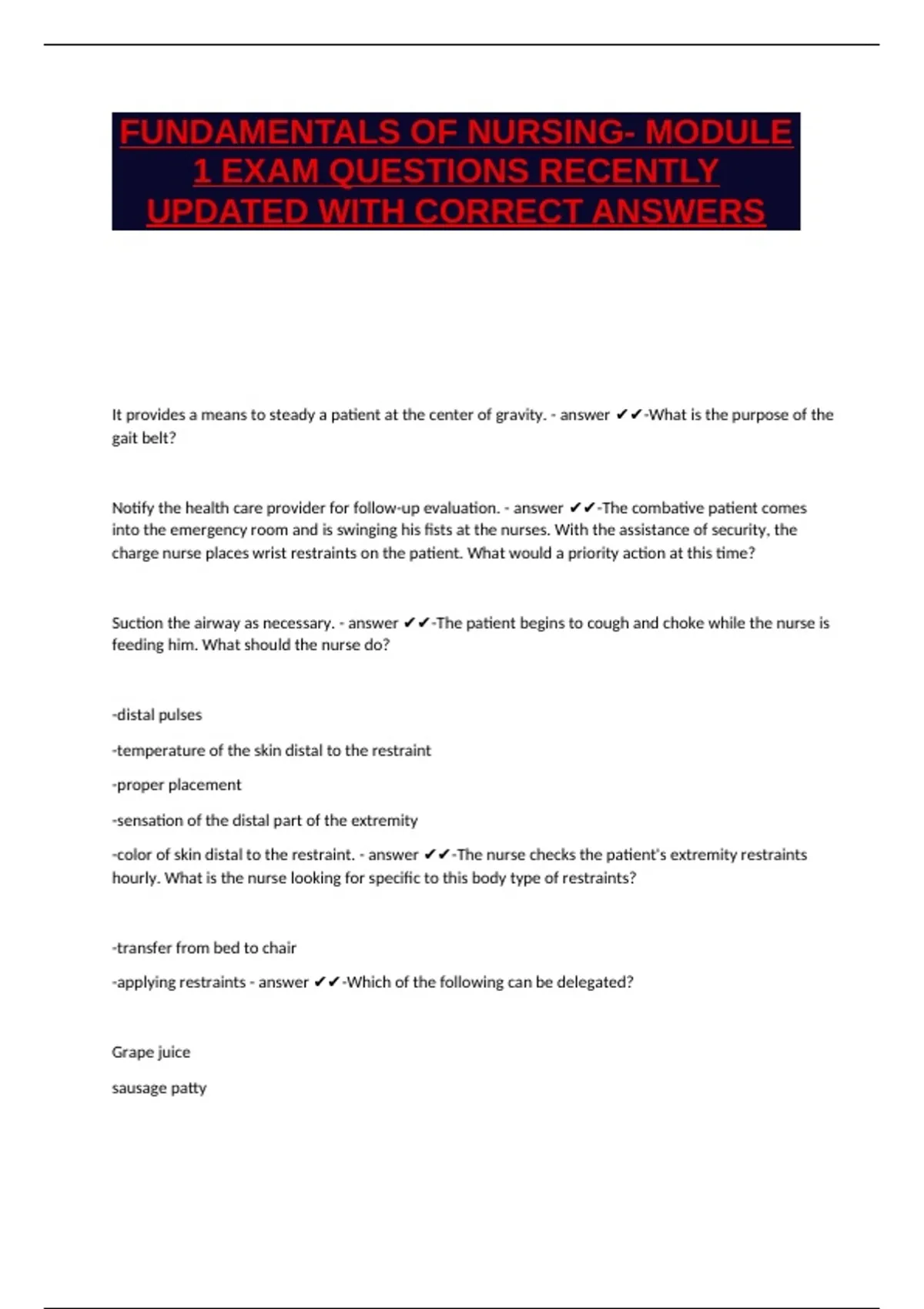 FUNDAMENTALS OF NURSING- MODULE 1 EXAM QUESTIONS RECENTLY UPDATED WITH CORRECT ANSWERS

It provides a means to steady a patient at the center of gravity. - answer ✔✔-What is the purpose of the gait belt?

Notify the health care provider for follow-up evaluation. - answer ✔✔-The combative patient comes into the emergency room and is swinging his fists at the nurses. With the assistance of security, the charge nurse places wrist restraints on the patient. What would a priority action at this time?

Suction the airway as necessary. - answer ✔✔-The patient begins to cough and choke while the nurse is feeding him. What should the nurse do?

-distal pulses

-temperature of the skin distal to the restraint

-proper placement

-sensation of the distal part of the extremity

-color of skin distal to the restraint. - answer ✔✔-The nurse checks the patient's extremity restraints hourly. What is the nurse looking for specific to this body type of restraints?

-transfer from bed to chair

-applying restraints - answer ✔✔-Which of the following can be delegated?

Grape juice

sausage patty